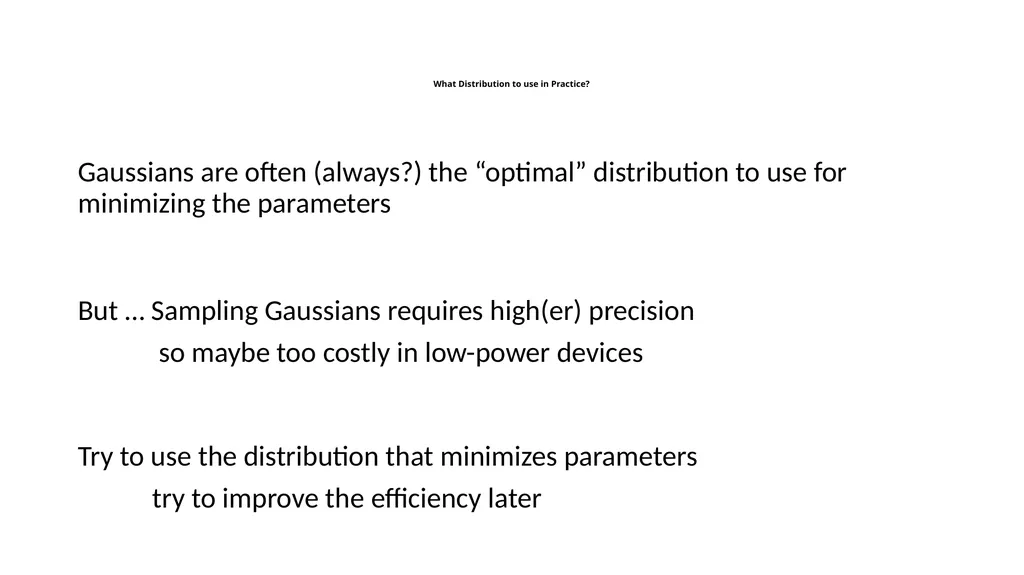 What Distribution to use in Practice?

Gaussians are often (always?) the “optimal” distribution to use for minimizing the parameters

But … Sampling Gaussians requires high(er) precision
so maybe too costly in low-power devices

Try to use the distribution that minimizes parameters
try to improve the efficiency later